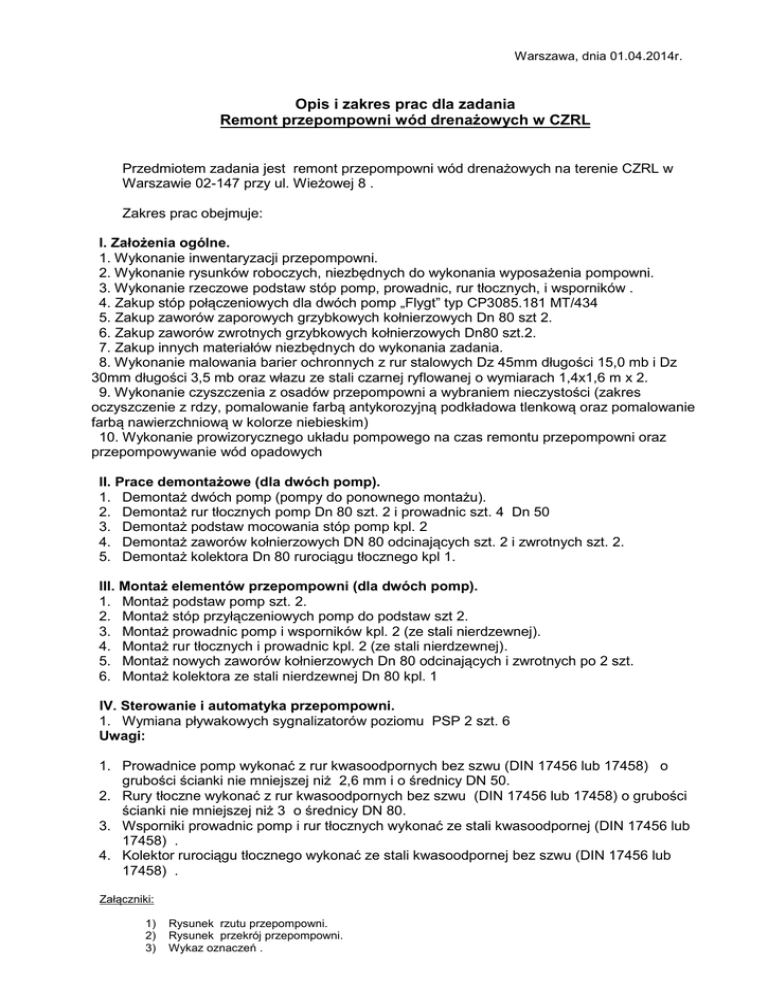 Warszawa, dnia 01.04.2014r.

Opis i zakres prac dla zadania
Remont przepompowni wód drenażowych w CZRL

Przedmiotem zadania jest remont przepompowni wód drenażowych na terenie CZRL w Warszawie 02-147 przy ul. Wieżowej 8 .

Zakres prac obejmuje:

I. Założenia ogólne.
1. Wykonanie inwentaryzacji przepompowni.
2. Wykonanie rysunków roboczych, niezbędnych do wykonania wyposażenia pompowni.
3. Wykonanie rzeczowe podstaw stóp pomp, prowadnic, rur tłocznych, i wsporników .
4. Zakup stóp połączeniowych dla dwóch pomp „Flygt" typ CP3085.181 MT/434
5. Zakup zaworów zaporowych grzybkowych kołnierzowych Dn 80 szt 2.
6. Zakup zaworów zwrotnych grzybkowych kołnierzowych Dn80 szt.2.
7. Zakup innych materiałów niezbędnych do wykonania zadania.
8. Wykonanie malowania barier ochronnych z rur stalowych Dz 45mm długości 15,0 mb i Dz 30mm długości 3,5 mb oraz włazu ze stali czarnej ryflowanej o wymiarach 1,4x1,6 m x 2.
9. Wykonanie czyszczenia z osadów przepompowni a wybraniem nieczystości (zakres oczyszczenie z rdzy, pomalowanie farbą antykorozyjną podkładowa tlenkową oraz pomalowanie farbą nawierzchniową w kolorze niebieskim)
10. Wykonanie prowizorycznego układu pompowego na czas remontu przepompowni oraz przepompowywanie wód opadowych

II. Prace demontażowe (dla dwóch pomp).
1. Demontaż dwóch pomp (pompy do ponownego montażu).
2. Demontaż rur tłocznych pomp Dn 80 szt. 2 i prowadnic szt. 4 Dn 50
3. Demontaż podstaw mocowania stóp pomp kpl. 2
4. Demontaż zaworów kołnierzowych DN 80 odcinających szt. 2 i zwrotnych szt. 2.
5. Demontaż kolektora Dn 80 rurociągu tłocznego kpl 1.

III. Montaż elementów przepompowni (dla dwóch pomp).
1. Montaż podstaw pomp szt. 2.
2. Montaż stóp przyłączeniowych pomp do podstaw szt 2.
3. Montaż prowadnic pomp i wsporników kpl. 2 (ze stali nierdzewnej).
4. Montaż rur tłocznych i prowadnic kpl. 2 (ze stali nierdzewnej).
5. Montaż nowych zaworów kołnierzowych Dn 80 odcinających i zwrotnych po 2 szt.
6. Montaż kolektora ze stali nierdzewnej Dn 80 kpl. 1

IV. Sterowanie i automatyka przepompowni.
1. Wymiana pływakowych sygnalizatorów poziomu PSP 2 szt. 6
Uwagi:

1. Prowadnice pomp wykonać z rur kwasoodpornych bez szwu (DIN 17456 lub 17458) o grubości ścianki nie mniejszej niż 2,6 mm i o średnicy DN 50.
2. Rury tłoczne wykonać z rur kwasoodpornych bez szwu (DIN 17456 lub 17458) o grubości ścianki nie mniejszej niż 3 o średnicy DN 80.
3. Wsporniki prowadnic pomp i rur tłocznych wykonać ze stali kwasoodpornej (DIN 17456 lub 17458) .
4. Kolektor rurociągu tłocznego wykonać ze stali kwasoodpornej bez szwu (DIN 17456 lub 17458) .

Załączniki:

1) Rysunek rzutu przepompowni.
2) Rysunek przekrój przepompowni.
3) Wykaz oznaczeń .